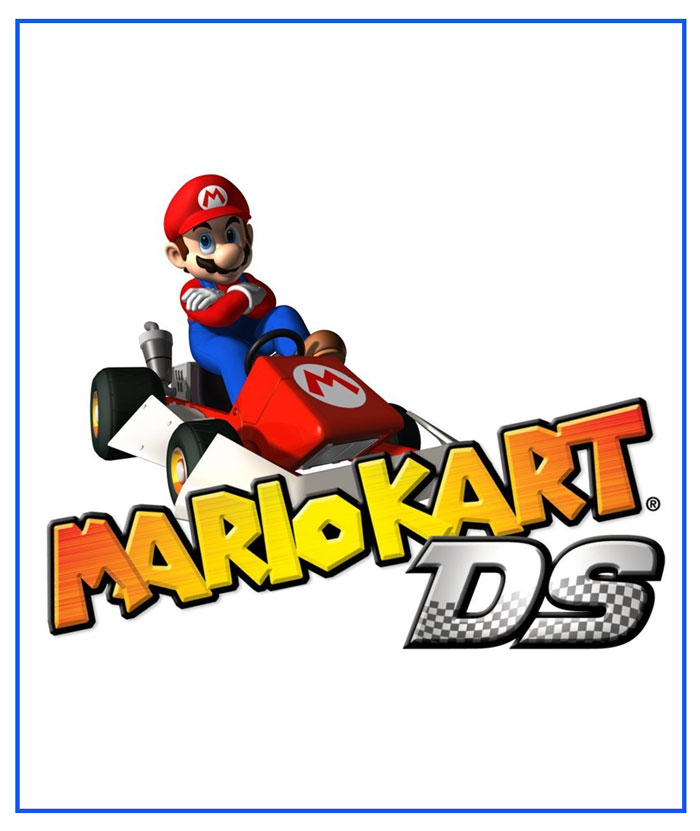 M

M

MARIOKART®
DS